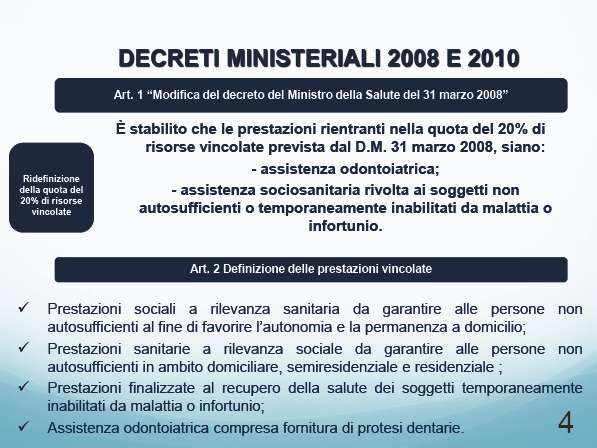 DECRETI MINISTERIALI 2008 E 2010

Art. 1 “Modifica del decreto del Ministro della Salute del 31 marzo 2008”

Ridefinizione della quota del 20% di risorse vincolate

È stabilito che le prestazioni rientranti nella quota del 20% di risorse vincolate prevista dal D.M. 31 marzo 2008, siano:
- assistenza odontoiatrica;
- assistenza sociosanitaria rivolta ai soggetti non autosufficienti o temporaneamente inabilitati da malattia o infortunio.

Art. 2 Definizione delle prestazioni vincolate

✓ Prestazioni sociali a rilevanza sanitaria da garantire alle persone non autosufficienti al fine di favorire l’autonomia e la permanenza a domicilio;
✓ Prestazioni sanitarie a rilevanza sociale da garantire alle persone non autosufficienti in ambito domiciliare, semiresidenziale e residenziale ;
✓ Prestazioni finalizzate al recupero della salute dei soggetti temporaneamente inabilitati da malattia o infortunio;
✓ Assistenza odontoiatrica compresa fornitura di protesi dentarie.

4